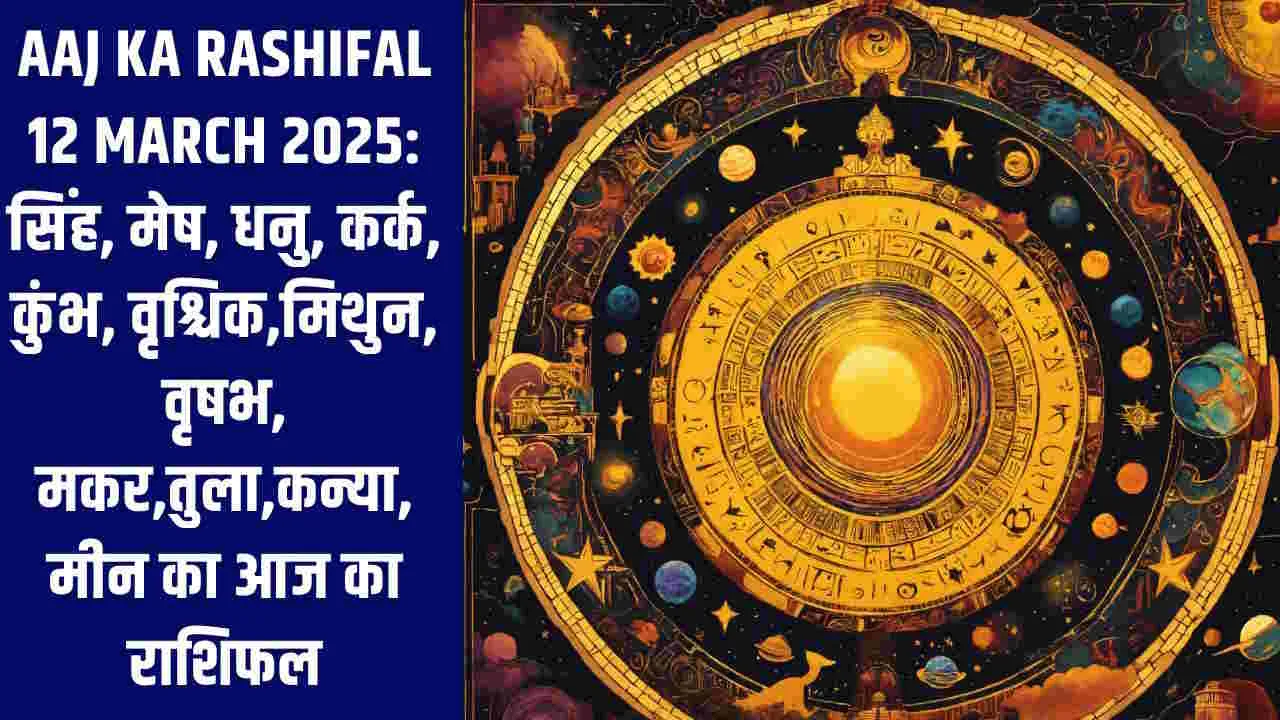 AAJ KA RASHIFAL 12 MARCH 2025: सिंह, मेष, धनु, कर्क, कुंभ, वृश्चिक,मिथुन, वृषभ, मकर,तुला,कन्या, मीन का आज का राशिफल